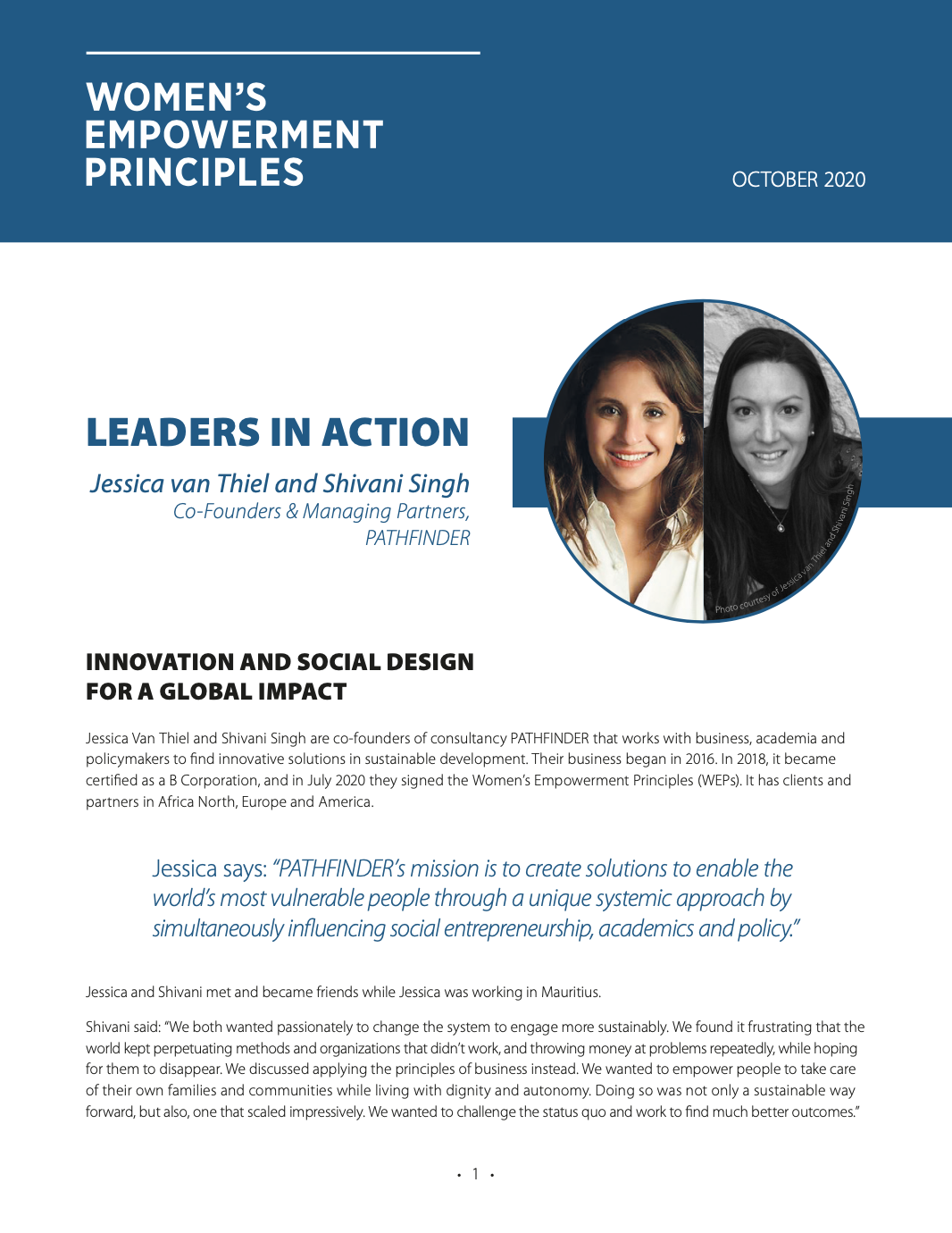 WOMEN'S EMPOWERMENT PRINCIPLES

OCTOBER 2020

LEADERS IN ACTION

Jessica van Thiel and Shivani Singh
Co-Founders & Managing Partners, PATHFINDER

Photo courtesy of Jessica van Thiel and Shivani Singh

INNOVATION AND SOCIAL DESIGN FOR A GLOBAL IMPACT

Jessica Van Thiel and Shivani Singh are co-founders of consultancy PATHFINDER that works with business, academia and policymakers to find innovative solutions in sustainable development. Their business began in 2016. In 2018, it became certified as a B Corporation, and in July 2020 they signed the Women's Empowerment Principles (WEPs). It has clients and partners in Africa North, Europe and America.

Jessica says: "PATHFINDER's mission is to create solutions to enable the world's most vulnerable people through a unique systemic approach by simultaneously influencing social entrepreneurship, academics and policy."

Jessica and Shivani met and became friends while Jessica was working in Mauritius.

Shivani said: "We both wanted passionately to change the system to engage more sustainably. We found it frustrating that the world kept perpetuating methods and organizations that didn't work, and throwing money at problems repeatedly, while hoping for them to disappear. We discussed applying the principles of business instead. We wanted to empower people to take care of their own families and communities while living with dignity and autonomy. Doing so was not only a sustainable way forward, but also, one that scaled impressively. We wanted to challenge the status quo and work to find much better outcomes."

• 1 •